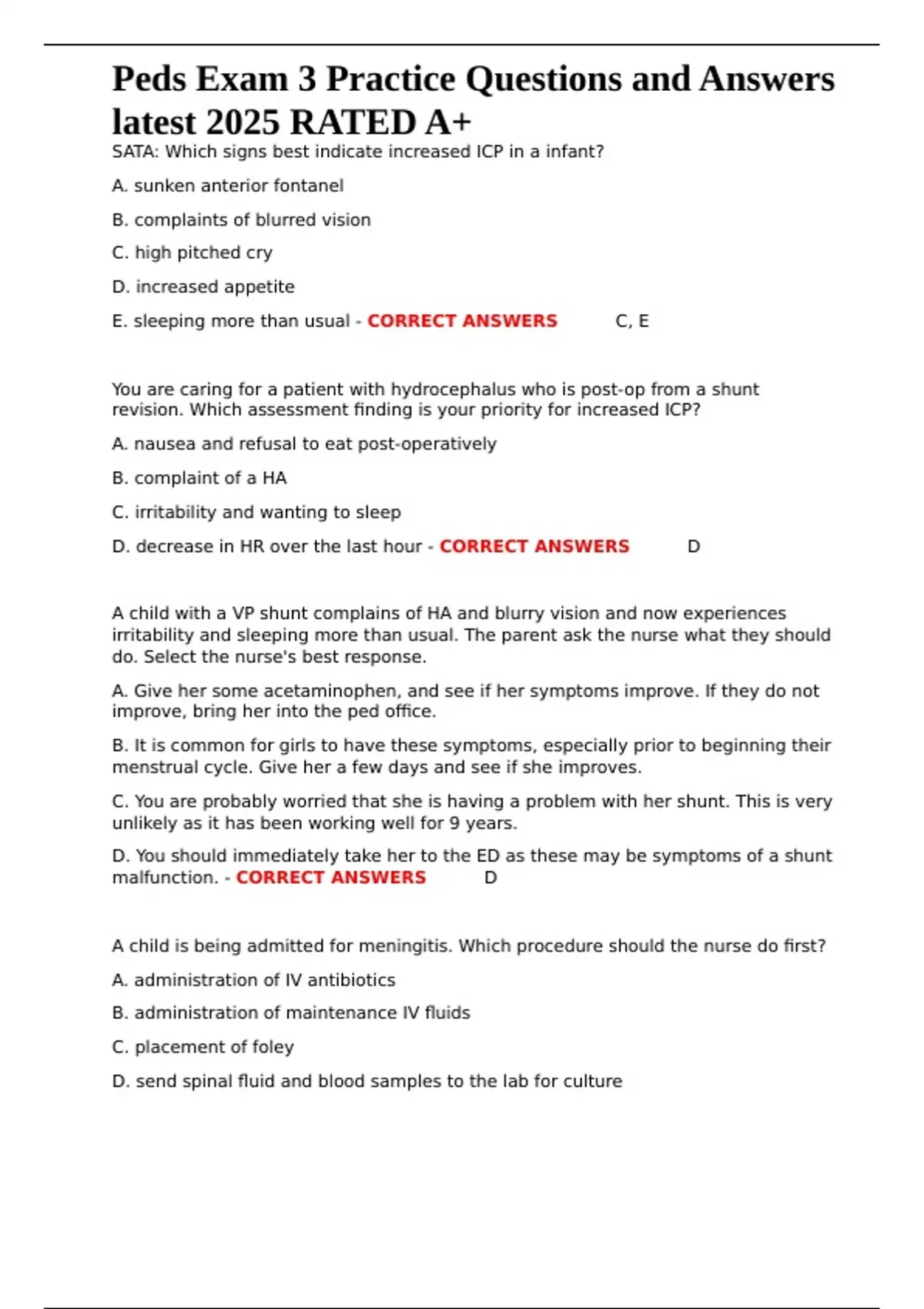 Peds Exam 3 Practice Questions and Answers latest 2025 RATED A+

SATA: Which signs best indicate increased ICP in a infant?

A. sunken anterior fontanel

B. complaints of blurred vision

C. high pitched cry

D. increased appetite

E. sleeping more than usual - CORRECT ANSWERS C, E

You are caring for a patient with hydrocephalus who is post-op from a shunt revision. Which assessment finding is your priority for increased ICP?

A. nausea and refusal to eat post-operatively

B. complaint of a HA

C. irritability and wanting to sleep

D. decrease in HR over the last hour - CORRECT ANSWERS D

A child with a VP shunt complains of HA and blurry vision and now experiences irritability and sleeping more than usual. The parent ask the nurse what they should do. Select the nurse's best response.

A. Give her some acetaminophen, and see if her symptoms improve. If they do not improve, bring her into the ped office.

B. It is common for girls to have these symptoms, especially prior to beginning their menstrual cycle. Give her a few days and see if she improves.

C. You are probably worried that she is having a problem with her shunt. This is very unlikely as it has been working well for 9 years.

D. You should immediately take her to the ED as these may be symptoms of a shunt malfunction. - CORRECT ANSWERS D

A child is being admitted for meningitis. Which procedure should the nurse do first?

A. administration of IV antibiotics

B. administration of maintenance IV fluids

C. placement of foley

D. send spinal fluid and blood samples to the lab for culture